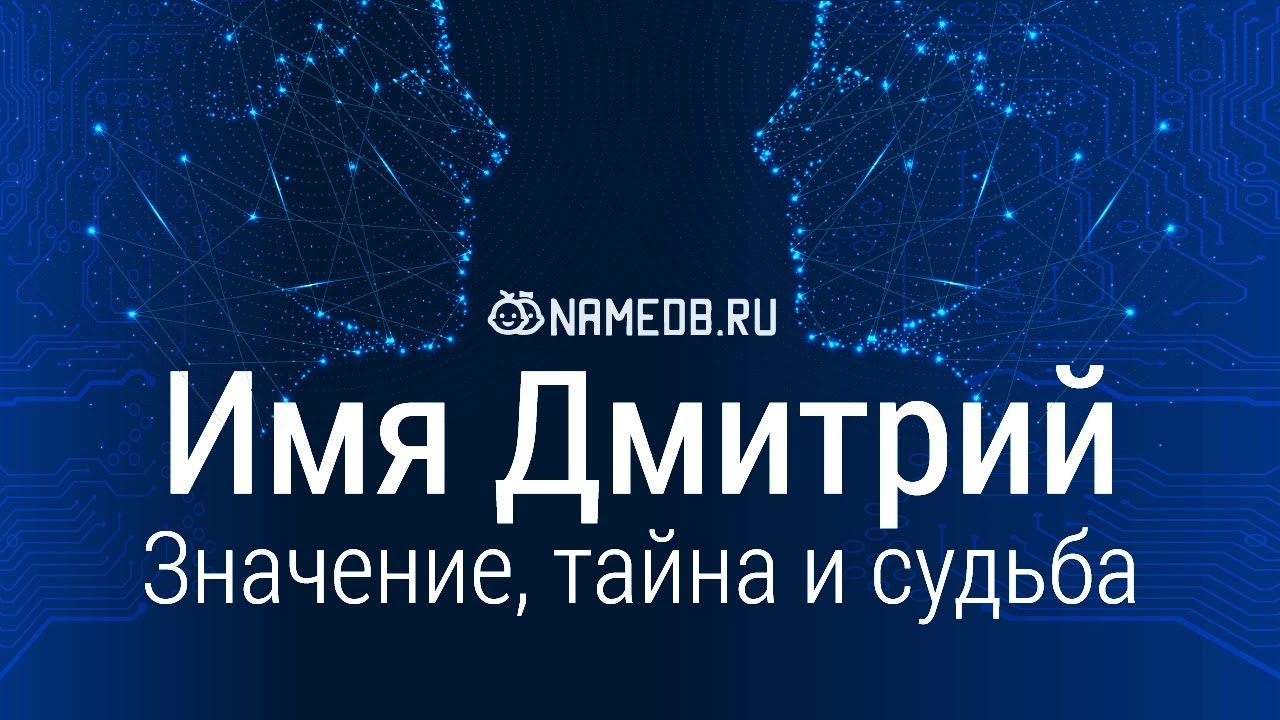 NAMEDB.RU

Имя Дмитрий

Значение, тайна и судьба